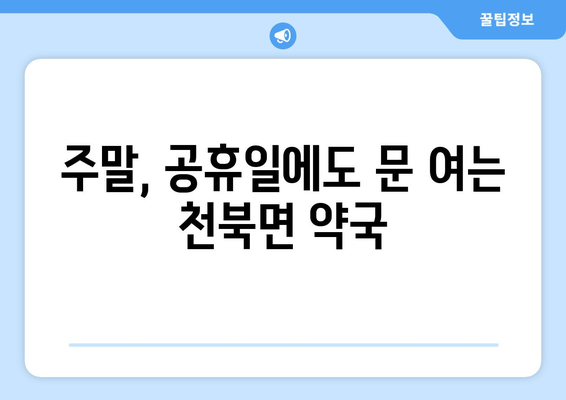 꿀팁정보

주말, 공휴일에도 문 여는 천북면 약국